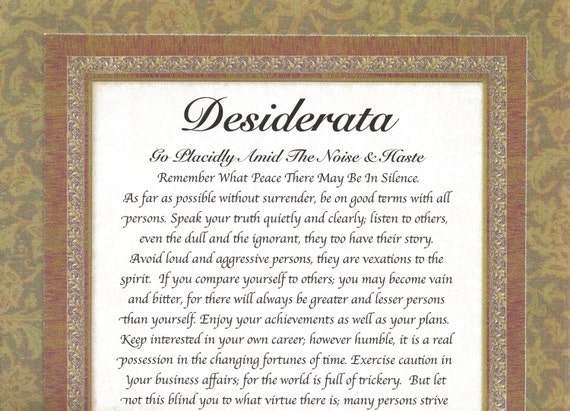 Desiderata

Go Placidly Amid The Noise & Haste

Remember What Peace There May Be In Silence.

As far as possible without surrender, be on good terms with all persons. Speak your truth quietly and clearly; listen to others, even the dull and the ignorant, they too have their story. Avoid loud and aggressive persons, they are vexations to the spirit. If you compare yourself to others; you may become vain and bitter, for there will always be greater and lesser persons than yourself. Enjoy your achievements as well as your plans. Keep interested in your own career; however humble, it is a real possession in the changing fortunes of time. Exercise caution in your business affairs; for the world is full of trickery. But let not this blind you to what virtue there is; many persons strive